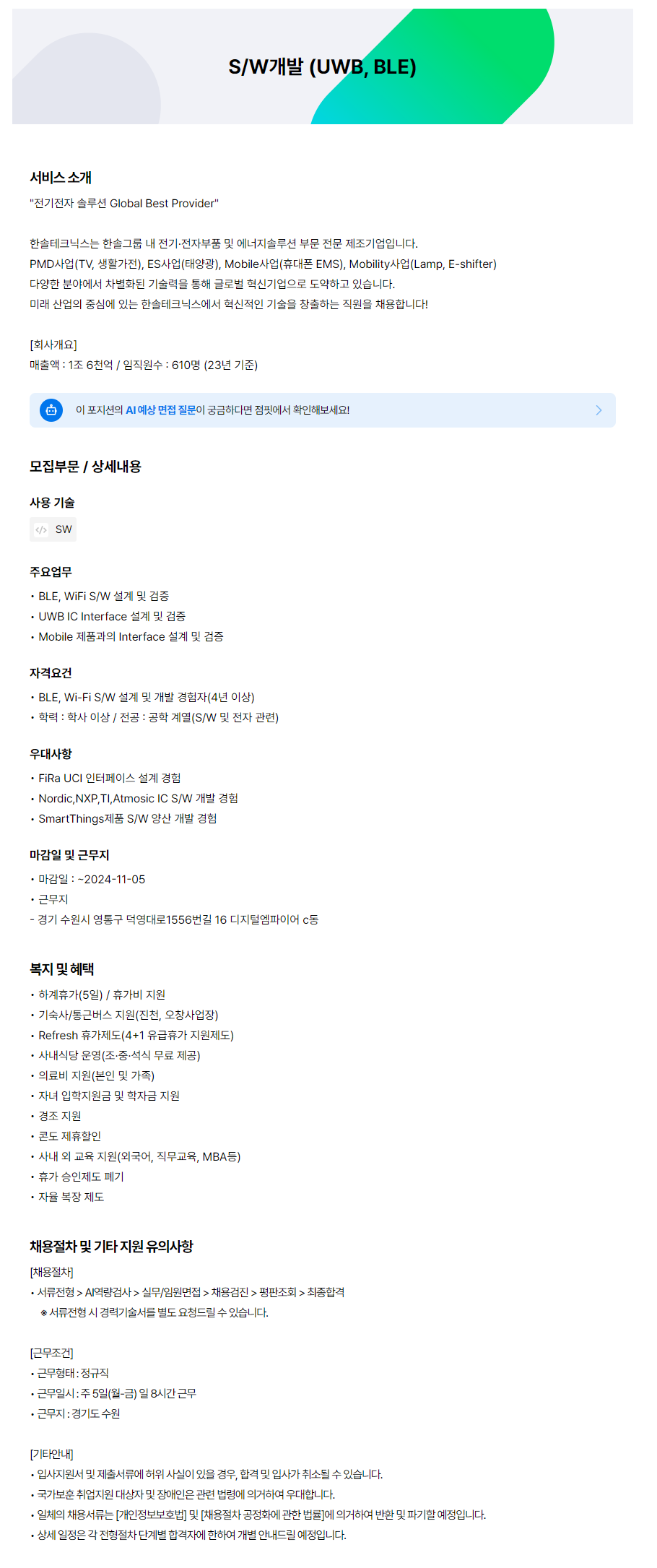 S/W개발 (UWB, BLE)

서비스 소개

"전기전자 솔루션 Global Best Provider"

한솔테크닉스는 한솔그룹 내 전기·전자부품 및 에너지솔루션 부문 전문 제조기업입니다.
PMD사업(TV, 생활가전), ES사업(태양광), Mobile사업(휴대폰 EMS), Mobility사업(Lamp, E-shifter)
다양한 분야에서 차별화된 기술력을 통해 글로벌 혁신기업으로 도약하고 있습니다.
미래 산업의 중심에 있는 한솔테크닉스에서 혁신적인 기술을 창출하는 직원을 채용합니다!

[회사개요]
매출액 : 1조 6천억 / 임직원수 : 610명 (23년 기준)

이 포지션의 AI 예상 면접 질문이 궁금하다면 점핏에서 확인해보세요!

모집부문 / 상세내용

사용 기술

SW

주요업무

• BLE, WiFi S/W 설계 및 검증
• UWB IC Interface 설계 및 검증
• Mobile 제품과의 Interface 설계 및 검증

자격요건

• BLE, Wi-Fi S/W 설계 및 개발 경험자(4년 이상)
• 학력 : 학사 이상 / 전공 : 공학 계열(S/W 및 전자 관련)

우대사항

• FiRa UCI 인터페이스 설계 경험
• Nordic,NXP,TI,Atmosic IC S/W 개발 경험
• SmartThings제품 S/W 양산 개발 경험

마감일 및 근무지

• 마감일 : ~2024-11-05
• 근무지
- 경기 수원시 영통구 덕영대로1556번길 16 디지털엠파이어 c동

복지 및 혜택

• 하계휴가(5일) / 휴가비 지원
• 기숙사/통근버스 지원(진천, 오창사업장)
• Refresh 휴가제도(4+1 유급휴가 지원제도)
• 사내식당 운영(조·중·석식 무료 제공)
• 의료비 지원(본인 및 가족)
• 자녀 입학지원금 및 학자금 지원
• 경조 지원
• 콘도 제휴할인
• 사내 외 교육 지원(외국어, 직무교육, MBA등)
• 휴가 승인제도 폐기
• 자율 복장 제도

채용절차 및 기타 지원 유의사항

[채용절차]
• 서류전형 > AI역량검사 > 실무/임원면접 > 채용검진 > 평판조회 > 최종합격
※ 서류전형 시 경력기술서를 별도 요청드릴 수 있습니다.

[근무조건]
• 근무형태 : 정규직
• 근무일시 : 주 5일(월-금) 일 8시간 근무
• 근무지 : 경기도 수원

[기타안내]
• 입사지원서 및 제출서류에 허위 사실이 있을 경우, 합격 및 입사가 취소될 수 있습니다.
• 국가보훈 취업지원 대상자 및 장애인은 관련 법령에 의거하여 우대합니다.
• 일체의 채용서류는 [개인정보보호법] 및 [채용절차 공정화에 관한 법률]에 의거하여 반환 및 파기할 예정입니다.
• 상세 일정은 각 전형절차 단계별 합격자에 한하여 개별 안내드릴 예정입니다.